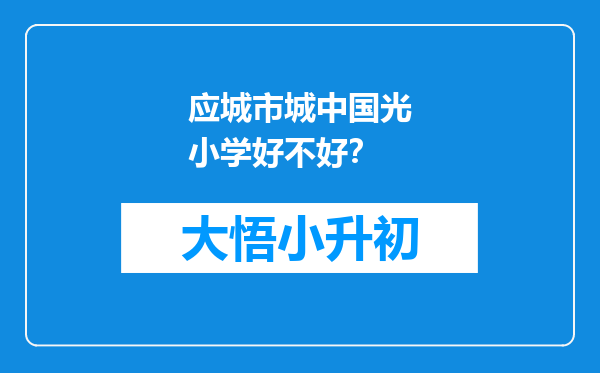 应城市城中国光小学好不好?

大悟小升初